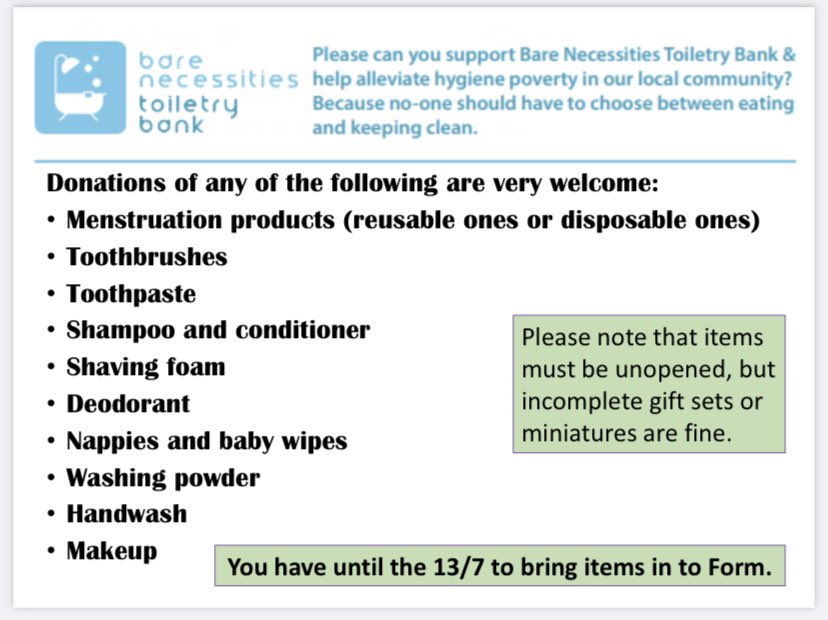 bare necessities toiletry bank

Please can you support Bare Necessities Toiletry Bank & help alleviate hygiene poverty in our local community? Because no-one should have to choose between eating and keeping clean.

Donations of any of the following are very welcome:
• Menstruation products (reusable ones or disposable ones)
• Toothbrushes
• Toothpaste
• Shampoo and conditioner
• Shaving foam
• Deodorant
• Nappies and baby wipes
• Washing powder
• Handwash
• Makeup

Please note that items must be unopened, but incomplete gift sets or miniatures are fine.

You have until the 13/7 to bring items in to Form.